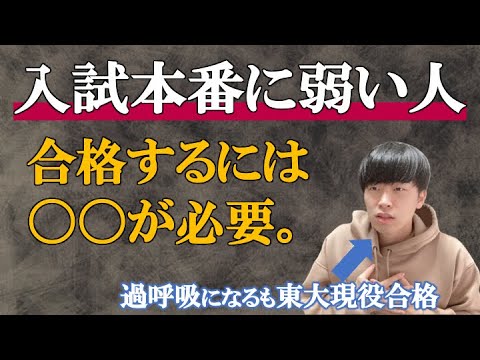 入試本番に弱い人

合格するには
○○が必要。

過呼吸になるも東大現役合格